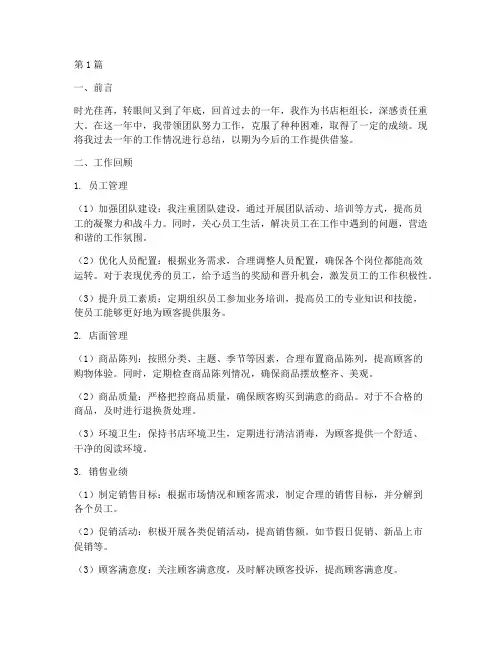 第1篇

一、前言

时光荏苒，转眼间又到了年底，回首过去的一年，我作为书店柜组长，深感责任重大。在这一年中，我带领团队努力工作，克服了种种困难，取得了一定的成绩。现将我过去一年的工作情况进行总结，以期为今后的工作提供借鉴。

二、工作回顾

1. 员工管理

（1）加强团队建设：我注重团队建设，通过开展团队活动、培训等方式，提高员工的凝聚力和战斗力。同时，关心员工生活，解决员工在工作中遇到的问题，营造和谐的工作氛围。

（2）优化人员配置：根据业务需求，合理调整人员配置，确保各个岗位都能高效运转。对于表现优秀的员工，给予适当的奖励和晋升机会，激发员工的工作积极性。

（3）提升员工素质：定期组织员工参加业务培训，提高员工的专业知识和技能，使员工能够更好地为顾客提供服务。

2. 店面管理

（1）商品陈列：按照分类、主题、季节等因素，合理布置商品陈列，提高顾客的购物体验。同时，定期检查商品陈列情况，确保商品摆放整齐、美观。

（2）商品质量：严格把控商品质量，确保顾客购买到满意的商品。对于不合格的商品，及时进行退换货处理。

（3）环境卫生：保持书店环境卫生，定期进行清洁消毒，为顾客提供一个舒适、干净的阅读环境。

3. 销售业绩

（1）制定销售目标：根据市场情况和顾客需求，制定合理的销售目标，并分解到各个员工。

（2）促销活动：积极开展各类促销活动，提高销售额。如节假日促销、新品上市促销等。

（3）顾客满意度：关注顾客满意度，及时解决顾客投诉，提高顾客满意度。